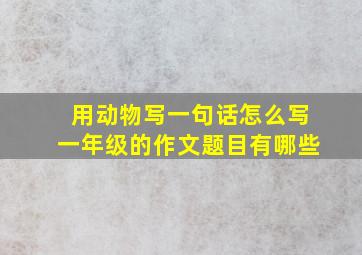 用动物写一句话怎么写
一年级的作文题目有哪些